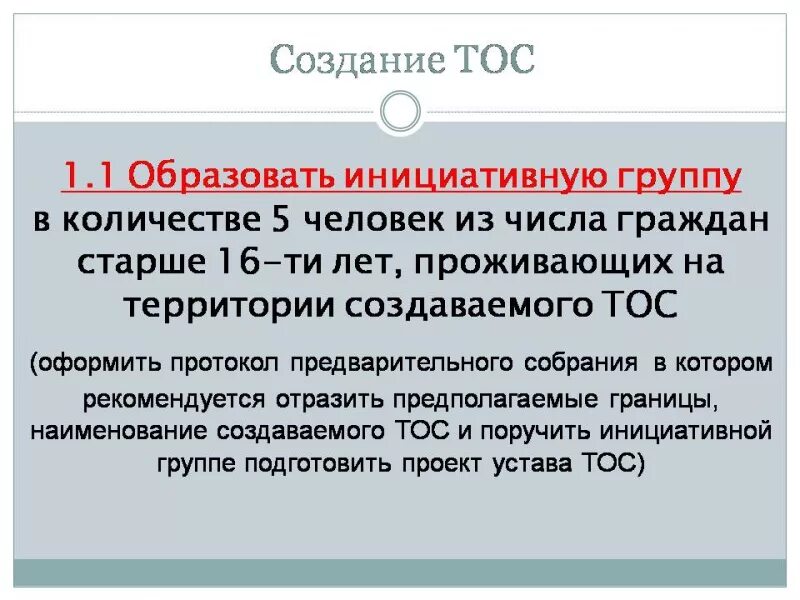 Создание ТОС

1.1 Образовать инициативную группу в количестве 5 человек из числа граждан старше 16-ти лет, проживающих на территории создаваемого ТОС

(оформить протокол предварительного собрания в котором рекомендуется отразить предполагаемые границы, наименование создаваемого ТОС и поручить инициативной группе подготовить проект устава ТОС)